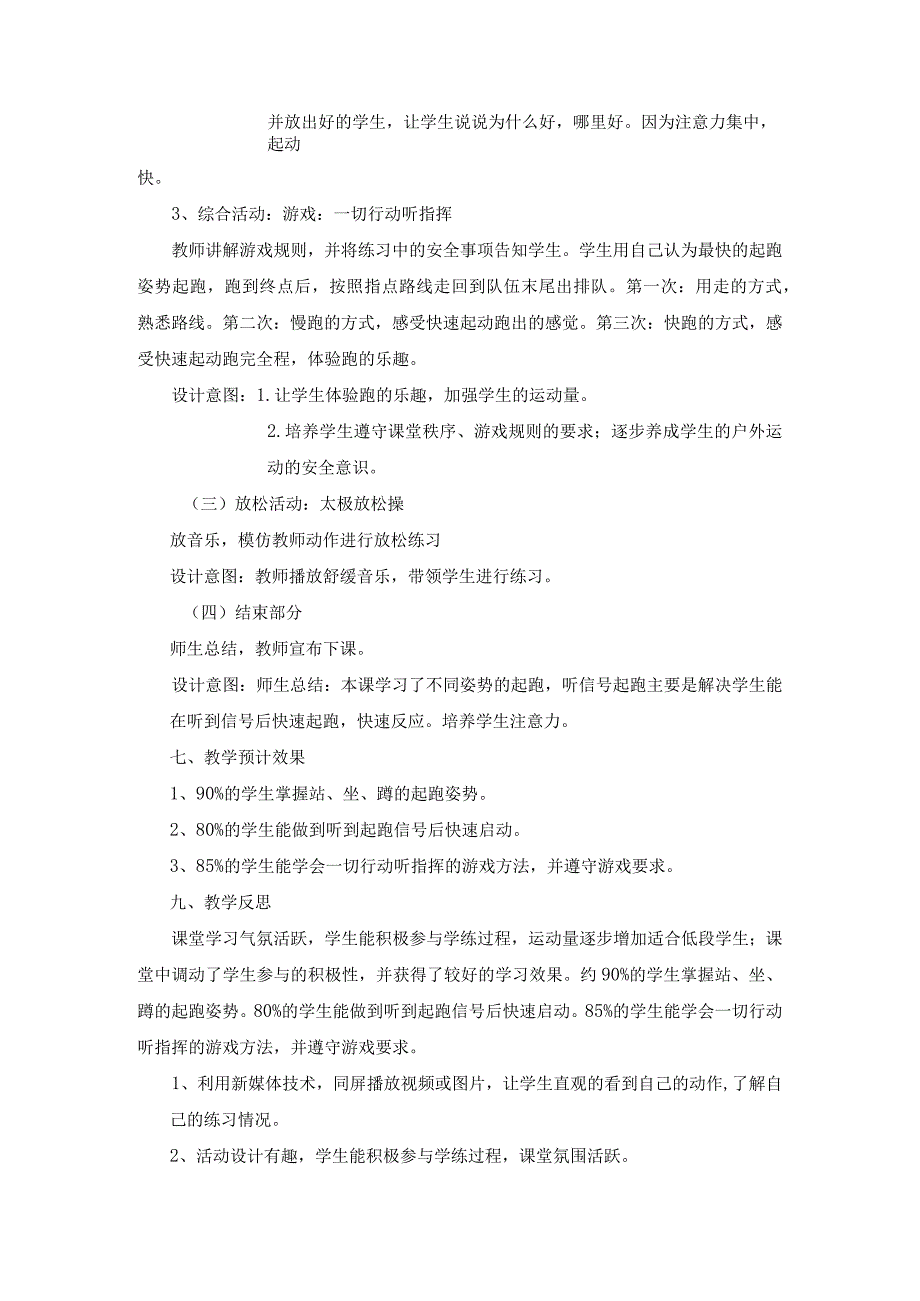 并放出好的学生，让学生说说为什么好，哪里好。因为注意力集中，起动

快。

3、综合活动：游戏：一切行动听指挥

教师讲解游戏规则，并将练习中的安全事项告知学生。学生用自己认为最快的起跑姿势起跑，跑到终点后，按照指点路线走回到队伍末尾出排队。第一次：用走的方式，熟悉路线。第二次：慢跑的方式，感受快速起动跑出的感觉。第三次：快跑的方式，感受快速起动跑完全程，体验跑的乐趣。

设计意图：1.让学生体验跑的乐趣，加强学生的运动量。

2.培养学生遵守课堂秩序、游戏规则的要求；逐步养成学生的户外运动的安全意识。

（三）放松活动：太极放松操

放音乐，模仿教师动作进行放松练习

设计意图：教师播放舒缓音乐，带领学生进行练习。

（四）结束部分

师生总结，教师宣布下课。

设计意图：师生总结：本课学习了不同姿势的起跑，听信号起跑主要是解决学生能在听到信号后快速起跑，快速反应。培养学生注意力。

七、教学预计效果

1、90%的学生掌握站、坐、蹲的起跑姿势。

2、80%的学生能做到听到起跑信号后快速启动。

3、85%的学生能学会一切行动听指挥的游戏方法，并遵守游戏要求。

九、教学反思

课堂学习气氛活跃，学生能积极参与学练过程，运动量逐步增加适合低段学生；课堂中调动了学生参与的积极性，并获得了较好的学习效果。约90%的学生掌握站、坐、蹲的起跑姿势。80%的学生能做到听到起跑信号后快速启动。85%的学生能学会一切行动听指挥的游戏方法，并遵守游戏要求。

1、利用新媒体技术，同屏播放视频或图片，让学生直观的看到自己的动作，了解自己的练习情况。

2、活动设计有趣，学生能积极参与学练过程，课堂氛围活跃。